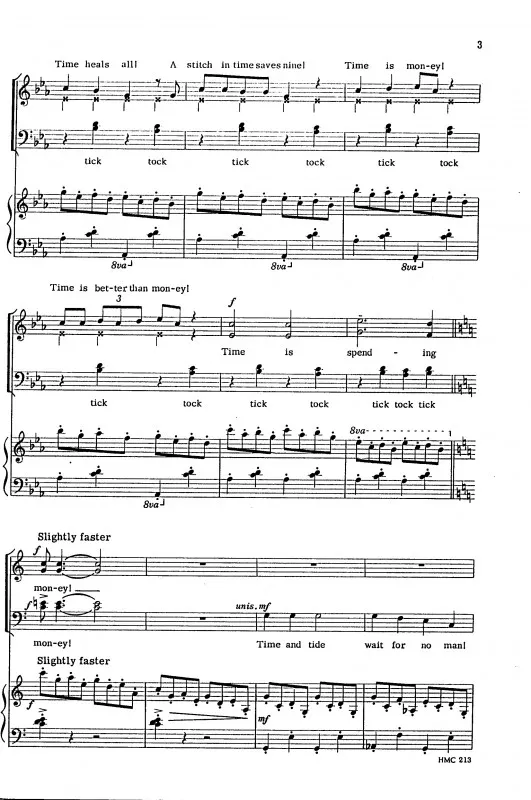 3

Time heals all! A stitch in time saves nine! Time is mon-ey!

tick tock tick tock tick tock

8va 8va 8va

Time is bet-ter than mon-ey!

3

f

Time is spend - ing

tick tock tick tock tick tock tick

8va

8va

Slightly faster

f

mon-ey!

f

unis. mf

mon-ey! Time and tide wait for no man!

Slightly faster

f

mf

HMC 213